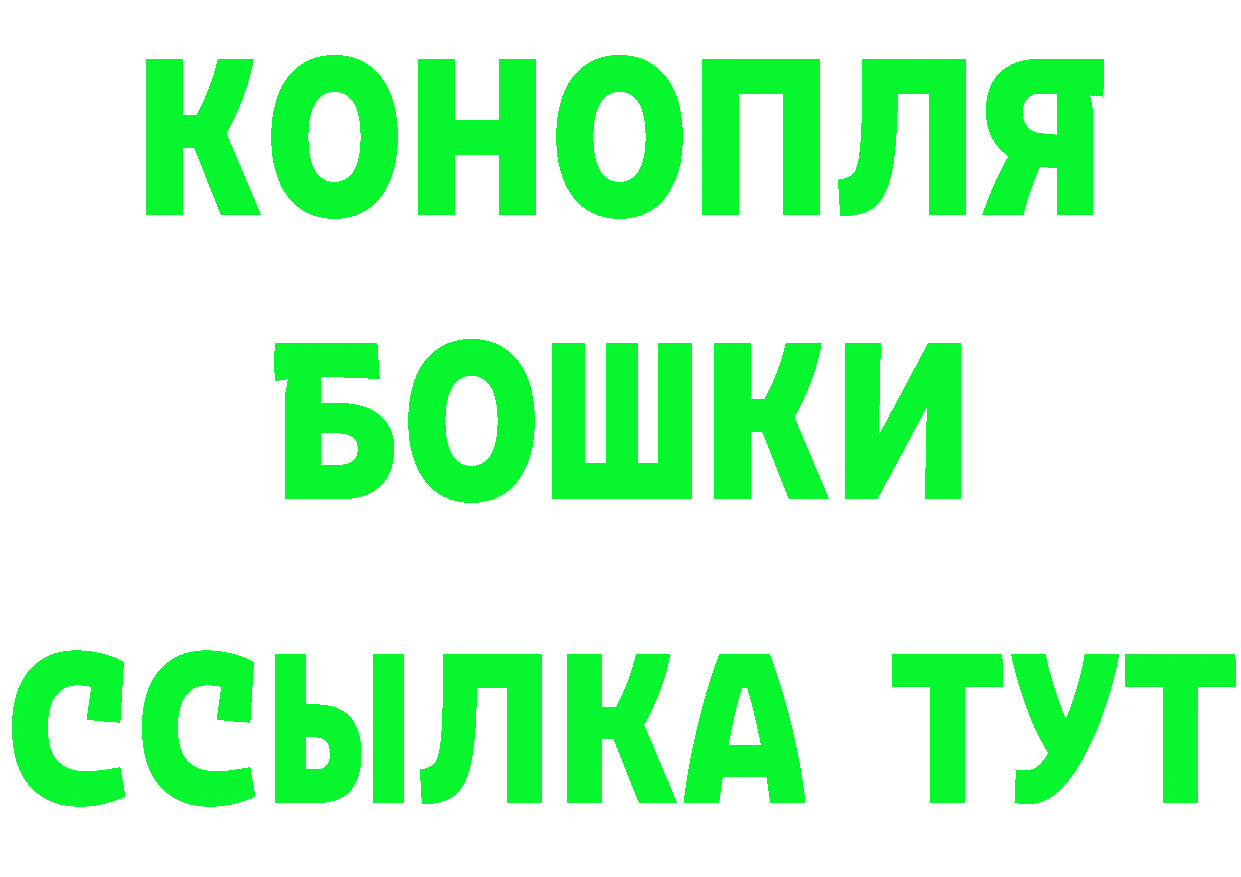 КОНОПЛЯ БОШКИ ССЫЛКА ТУТ